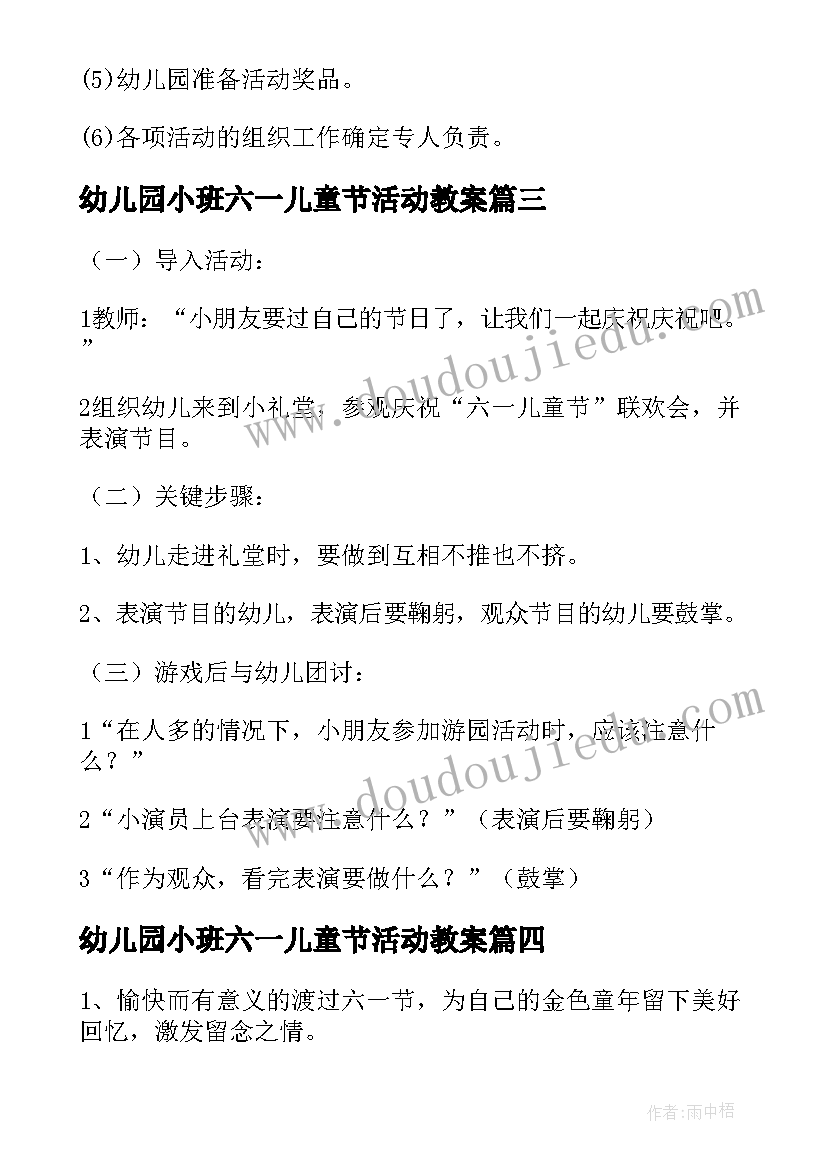 (5)幼儿园准备活动奖品。

(6)各项活动的组织工作确定专人负责。

幼儿园小班六一儿童节活动教案篇三

（一）导入活动：

1教师：“小朋友要过自己的节日了，让我们一起庆祝庆祝吧。”

2组织幼儿来到小礼堂，参观庆祝“六一儿童节”联欢会，并表演节目。

（二）关键步骤：

1、幼儿走进礼堂时，要做到互相不推也不挤。

2、表演节目的幼儿，表演后要鞠躬，观众节目的幼儿要鼓掌。

（三）游戏后与幼儿团讨：

1“在人多的情况下，小朋友参加游园活动时，应该注意什么？”

2“小演员上台表演要注意什么？”（表演后要鞠躬）

3“作为观众，看完表演要做什么？”（鼓掌）

幼儿园小班六一儿童节活动教案篇四

1、愉快而有意义的渡过六一节，为自己的金色童年留下美好回忆，激发留念之情。

www.doudoujiedu.com

www.doudoujiedu.com

作者:雨中梧